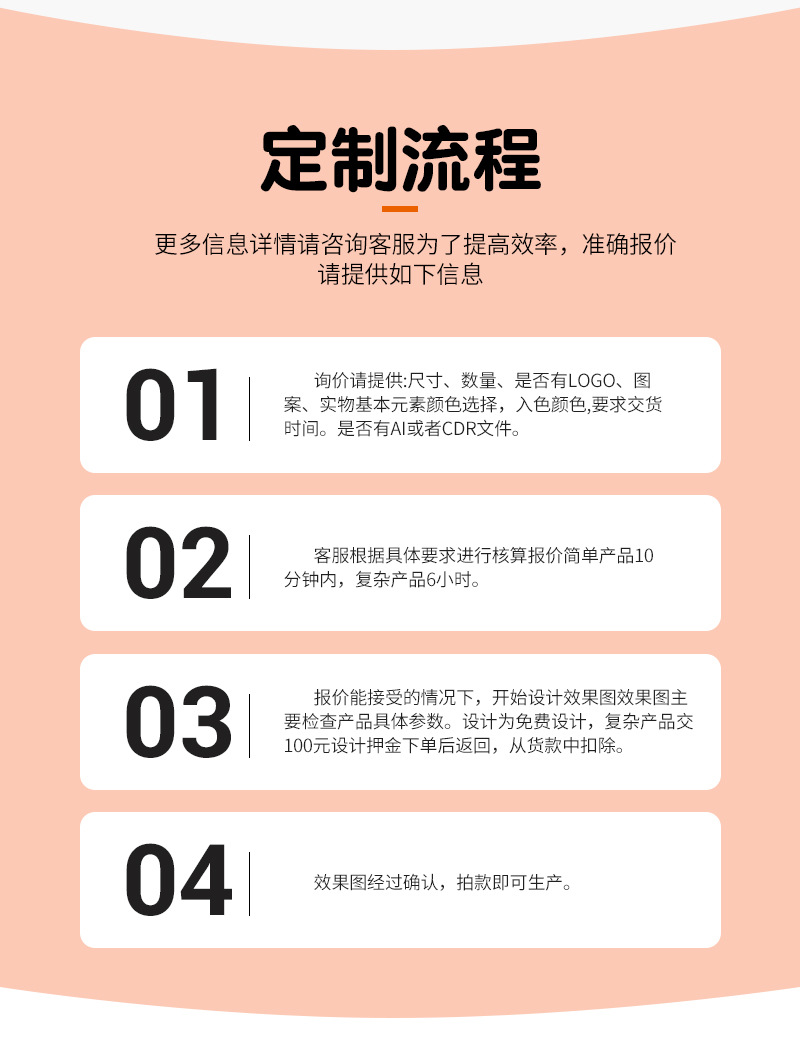 定制流程

更多信息详情请咨询客服为了提高效率，准确报价
请提供如下信息

01

询价请提供:尺寸、数量、是否有LOGO、图案、实物基本元素颜色选择，入色颜色,要求交货时间。是否有AI或者CDR文件。

02

客服根据具体要求进行核算报价简单产品10分钟内，复杂产品6小时。

03

报价能接受的情况下，开始设计效果图效果图主要检查产品具体参数。设计为免费设计，复杂产品交100元设计押金下单后返回，从货款中扣除。

04

效果图经过确认，拍款即可生产。